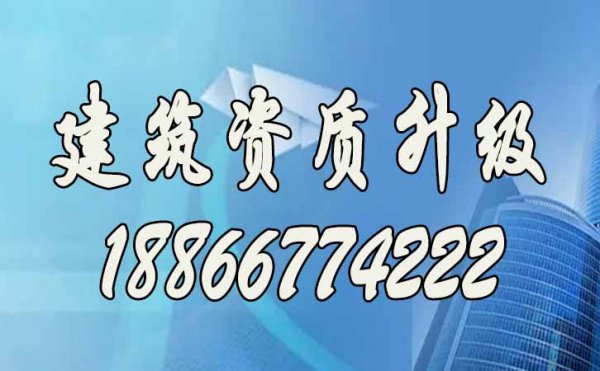 建筑资质升级
18866774222